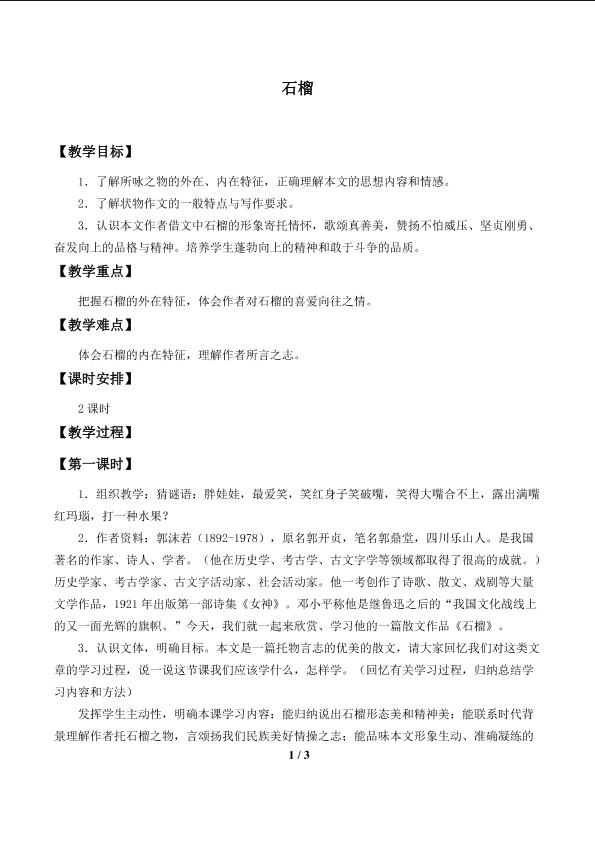 石榴

【教学目标】

1．了解所咏之物的外在、内在特征，正确理解本文的思想内容和情感。

2．了解状物作文的一般特点与写作要求。

3．认识本文作者借文中石榴的形象寄托情怀，歌颂真善美，赞扬不怕威压、坚贞刚勇、奋发向上的品格与精神。培养学生蓬勃向上的精神和敢于斗争的品质。

【教学重点】

把握石榴的外在特征，体会作者对石榴的喜爱向往之情。

【教学难点】

体会石榴的内在特征，理解作者所言之志。

【课时安排】

2课时

【教学过程】

【第一课时】

1．组织教学：猜谜语：胖娃娃，最爱笑，笑红身子笑破嘴，笑得大嘴合不上，露出满嘴红玛瑙，打一种水果？

2．作者资料：郭沫若（1892-1978），原名郭开贞，笔名郭鼎堂，四川乐山人。是我国著名的作家、诗人、学者。（他在历史学、考古学、古文字学等领域都取得了很高的成就。）历史学家、考古学家、古文字活动家、社会活动家。他一考创作了诗歌、散文、戏剧等大量文学作品，1921年出版第一部诗集《女神》。邓小平称他是继鲁迅之后的“我国文化战线上的又一面光辉的旗帜。”今天，我们就一起来欣赏、学习他的一篇散文作品《石榴》。

3．认识文体，明确目标。本文是一篇托物言志的优美的散文，请大家回忆我们对这类文章的学习过程，说一说这节课我们应该学什么，怎样学。（回忆有关学习过程，归纳总结学习内容和方法）

发挥学生主动性，明确本课学习内容：能归纳说出石榴形态美和精神美；能联系时代背景理解作者托石榴之物，言颂扬我们民族美好情操之志；能品味本文形象生动、准确凝练的

1 / 3